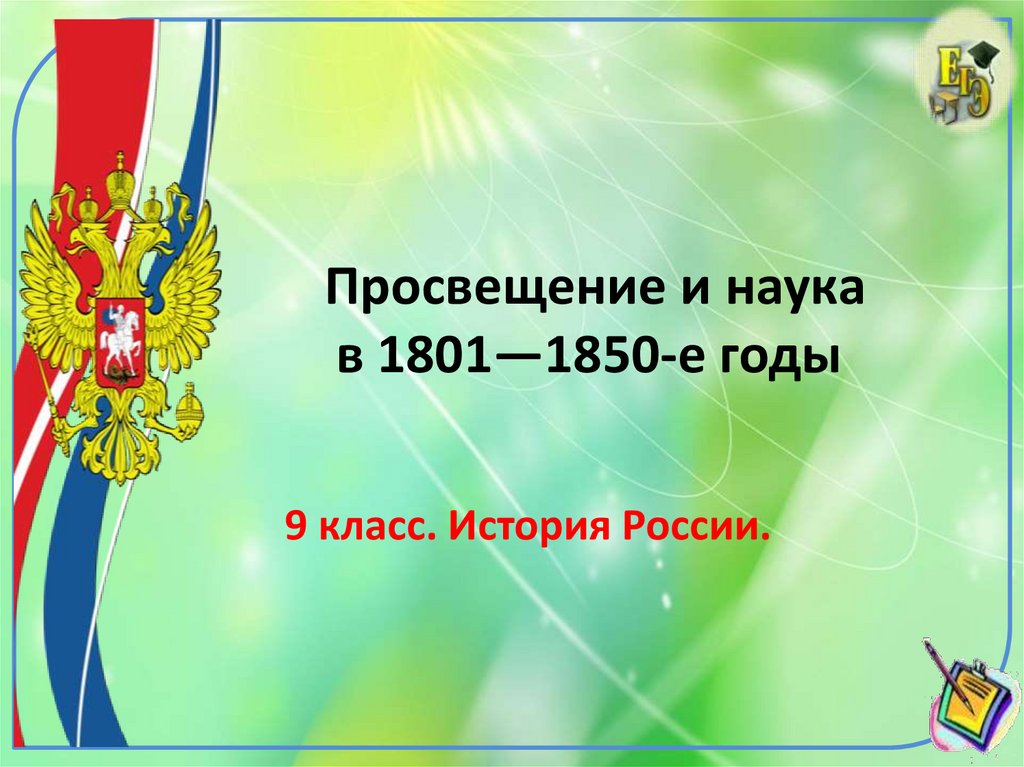 ЕГЭ

Просвещение и наука
в 1801—1850-е годы

9 класс. История России.